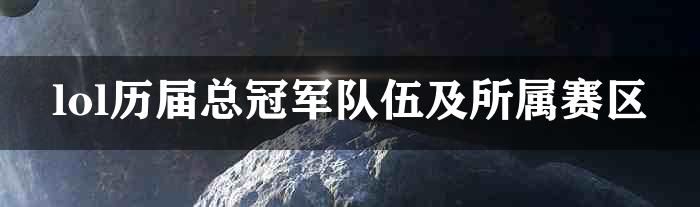 lol历届总冠军队伍及所属赛区